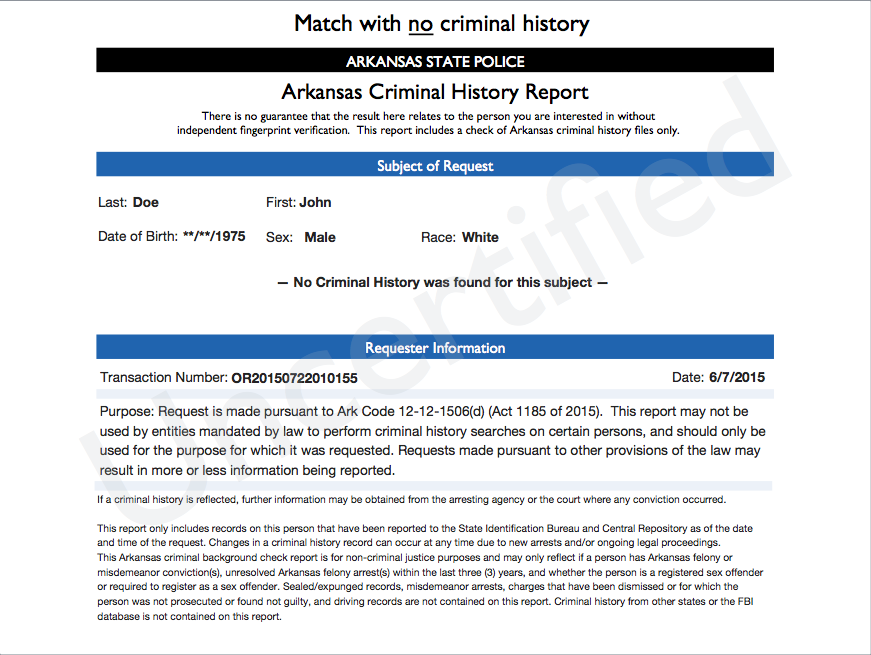 Match with no criminal history

ARKANSAS STATE POLICE

Arkansas Criminal History Report

There is no guarantee that the result here relates to the person you are interested in without independent fingerprint verification. This report includes a check of Arkansas criminal history files only.

Subject of Request

Last: Doe

First: John

Date of Birth: **/**/1975

Sex: Male

Race: White

— No Criminal History was found for this subject —

Requester Information

Transaction Number: OR20150722010155

Date: 6/7/2015

Purpose: Request is made pursuant to Ark Code 12-12-1506(d) (Act 1185 of 2015). This report may not be used by entities mandated by law to perform criminal history searches on certain persons, and should only be used for the purpose for which it was requested. Requests made pursuant to other provisions of the law may result in more or less information being reported.

If a criminal history is reflected, further information may be obtained from the arresting agency or the court where any conviction occurred.

This report only includes records on this person that have been reported to the State Identification Bureau and Central Repository as of the date and time of the request. Changes in a criminal history record can occur at any time due to new arrests and/or ongoing legal proceedings. This Arkansas criminal background check report is for non-criminal justice purposes and may only reflect if a person has Arkansas felony or misdemeanor conviction(s), unresolved Arkansas felony arrest(s) within the last three (3) years, and whether the person is a registered sex offender or required to register as a sex offender. Sealed/expunged records, misdemeanor arrests, charges that have been dismissed or for which the person was not prosecuted or found not guilty, and driving records are not contained on this report. Criminal history from other states or the FBI database is not contained on this report.

Uncertified